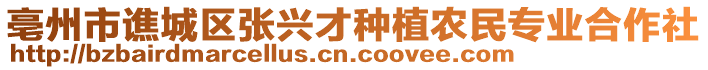 亳州市谯城区张兴才种植农民专业合作社
http://bzbairdmarcellus.cn.coovee.com